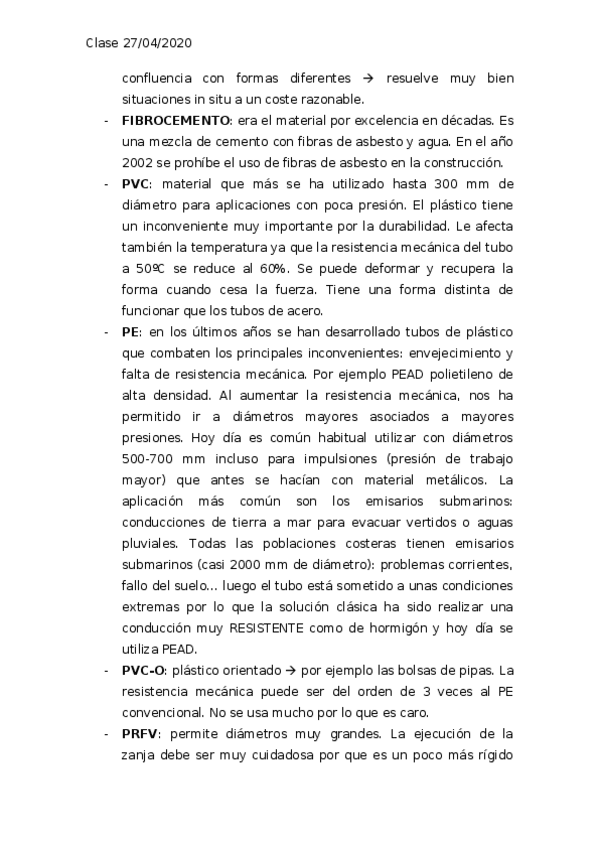 Clase 27/04/2020

confluencia con formas diferentes → resuelve muy bien situaciones in situ a un coste razonable.

- **FIBROCEMENTO**: era el material por excelencia en décadas. Es una mezcla de cemento con fibras de asbesto y agua. En el año 2002 se prohíbe el uso de fibras de asbesto en la construcción.
- **PVC**: material que más se ha utilizado hasta 300 mm de diámetro para aplicaciones con poca presión. El plástico tiene un inconveniente muy importante por la durabilidad. Le afecta también la temperatura ya que la resistencia mecánica del tubo a 50ºC se reduce al 60%. Se puede deformar y recupera la forma cuando cesa la fuerza. Tiene una forma distinta de funcionar que los tubos de acero.
- **PE**: en los últimos años se han desarrollado tubos de plástico que combaten los principales inconvenientes: envejecimiento y falta de resistencia mecánica. Por ejemplo PEAD polietileno de alta densidad. Al aumentar la resistencia mecánica, nos ha permitido ir a diámetros mayores asociados a mayores presiones. Hoy día es común habitual utilizar con diámetros 500-700 mm incluso para impulsiones (presión de trabajo mayor) que antes se hacían con material metálicos. La aplicación más común son los emisarios submarinos: conducciones de tierra a mar para evacuar vertidos o aguas pluviales. Todas las poblaciones costeras tienen emisarios submarinos (casi 2000 mm de diámetro): problemas corrientes, fallo del suelo... luego el tubo está sometido a unas condiciones extremas por lo que la solución clásica ha sido realizar una conducción muy RESISTENTE como de hormigón y hoy día se utiliza PEAD.
- **PVC-O**: plástico orientado → por ejemplo las bolsas de pipas. La resistencia mecánica puede ser del orden de 3 veces al PE convencional. No se usa mucho por lo que es caro.
- **PRFV**: permite diámetros muy grandes. La ejecución de la zanja debe ser muy cuidadosa por que es un poco más rígido